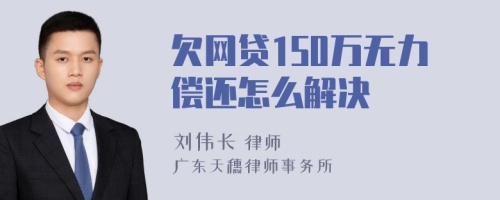 欠网贷150万无力偿还怎么解决

刘伟长 律师
广东天穗律师事务所